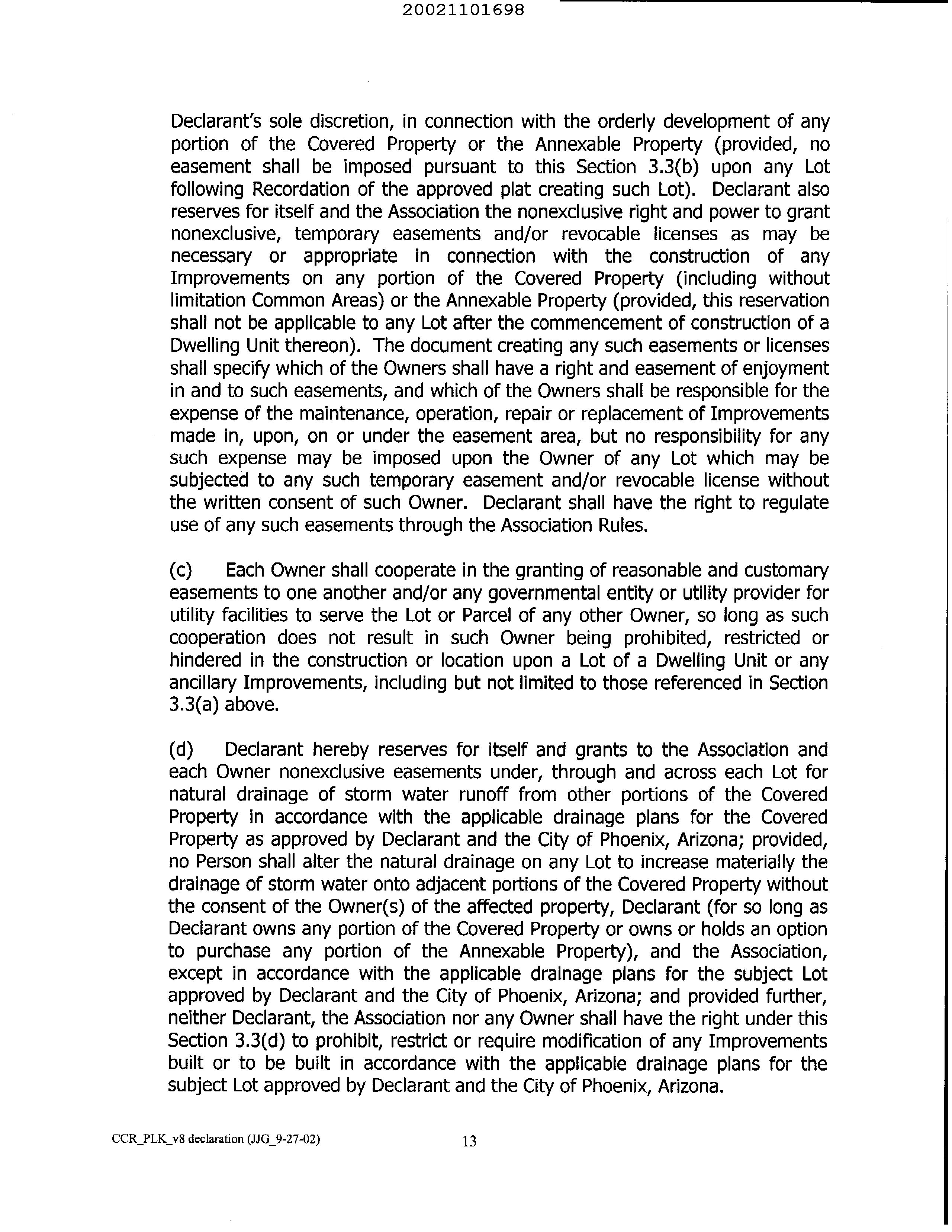 20021101698

Declarant's sole discretion, in connection with the orderly development of any portion of the Covered Property or the Annexable Property (provided, no easement shall be imposed pursuant to this Section 3.3(b) upon any Lot following Recordation of the approved plat creating such Lot). Declarant also reserves for itself and the Association the nonexclusive right and power to grant nonexclusive, temporary easements and/or revocable licenses as may be necessary or appropriate in connection with the construction of any Improvements on any portion of the Covered Property (including without limitation Common Areas) or the Annexable Property (provided, this reservation shall not be applicable to any Lot after the commencement of construction of a Dwelling Unit thereon). The document creating any such easements or licenses shall specify which of the Owners shall have a right and easement of enjoyment in and to such easements, and which of the Owners shall be responsible for the expense of the maintenance, operation, repair or replacement of Improvements made in, upon, on or under the easement area, but no responsibility for any such expense may be imposed upon the Owner of any Lot which may be subjected to any such temporary easement and/or revocable license without the written consent of such Owner. Declarant shall have the right to regulate use of any such easements through the Association Rules.

(c) Each Owner shall cooperate in the granting of reasonable and customary easements to one another and/or any governmental entity or utility provider for utility facilities to serve the Lot or Parcel of any other Owner, so long as such cooperation does not result in such Owner being prohibited, restricted or hindered in the construction or location upon a Lot of a Dwelling Unit or any ancillary Improvements, including but not limited to those referenced in Section 3.3(a) above.

(d) Declarant hereby reserves for itself and grants to the Association and each Owner nonexclusive easements under, through and across each Lot for natural drainage of storm water runoff from other portions of the Covered Property in accordance with the applicable drainage plans for the Covered Property as approved by Declarant and the City of Phoenix, Arizona; provided, no Person shall alter the natural drainage on any Lot to increase materially the drainage of storm water onto adjacent portions of the Covered Property without the consent of the Owner(s) of the affected property, Declarant (for so long as Declarant owns any portion of the Covered Property or owns or holds an option to purchase any portion of the Annexable Property), and the Association, except in accordance with the applicable drainage plans for the subject Lot approved by Declarant and the City of Phoenix, Arizona; and provided further, neither Declarant, the Association nor any Owner shall have the right under this Section 3.3(d) to prohibit, restrict or require modification of any Improvements built or to be built in accordance with the applicable drainage plans for the subject Lot approved by Declarant and the City of Phoenix, Arizona.

CCR_PLK_v8 declaration (JJG_9-27-02) 13